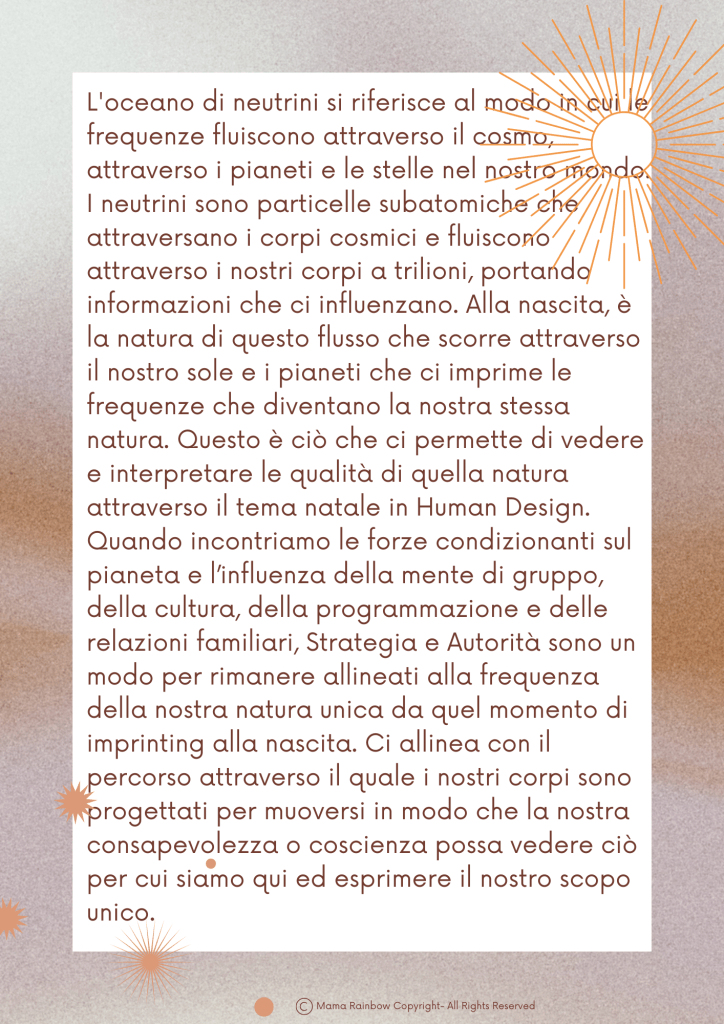 L'oceano di neutrini si riferisce al modo in cui le frequenze fluiscono attraverso il cosmo, attraverso i pianeti e le stelle nel nostro mondo. I neutrini sono particelle subatomiche che attraversano i corpi cosmici e fluiscono attraverso i nostri corpi a trilioni, portando informazioni che ci influenzano. Alla nascita, è la natura di questo flusso che scorre attraverso il nostro sole e i pianeti che ci imprime le frequenze che diventano la nostra stessa natura. Questo è ciò che ci permette di vedere e interpretare le qualità di quella natura attraverso il tema natale in Human Design. Quando incontriamo le forze condizionanti sul pianeta e l'influenza della mente di gruppo, della cultura, della programmazione e delle relazioni familiari, Strategia e Autorità sono un modo per rimanere allineati alla frequenza della nostra natura unica da quel momento di imprinting alla nascita. Ci allinea con il percorso attraverso il quale i nostri corpi sono progettati per muoversi in modo che la nostra consapevolezza o coscienza possa vedere ciò per cui siamo qui ed esprimere il nostro scopo unico.

© Mama Rainbow Copyright- All Rights Reserved